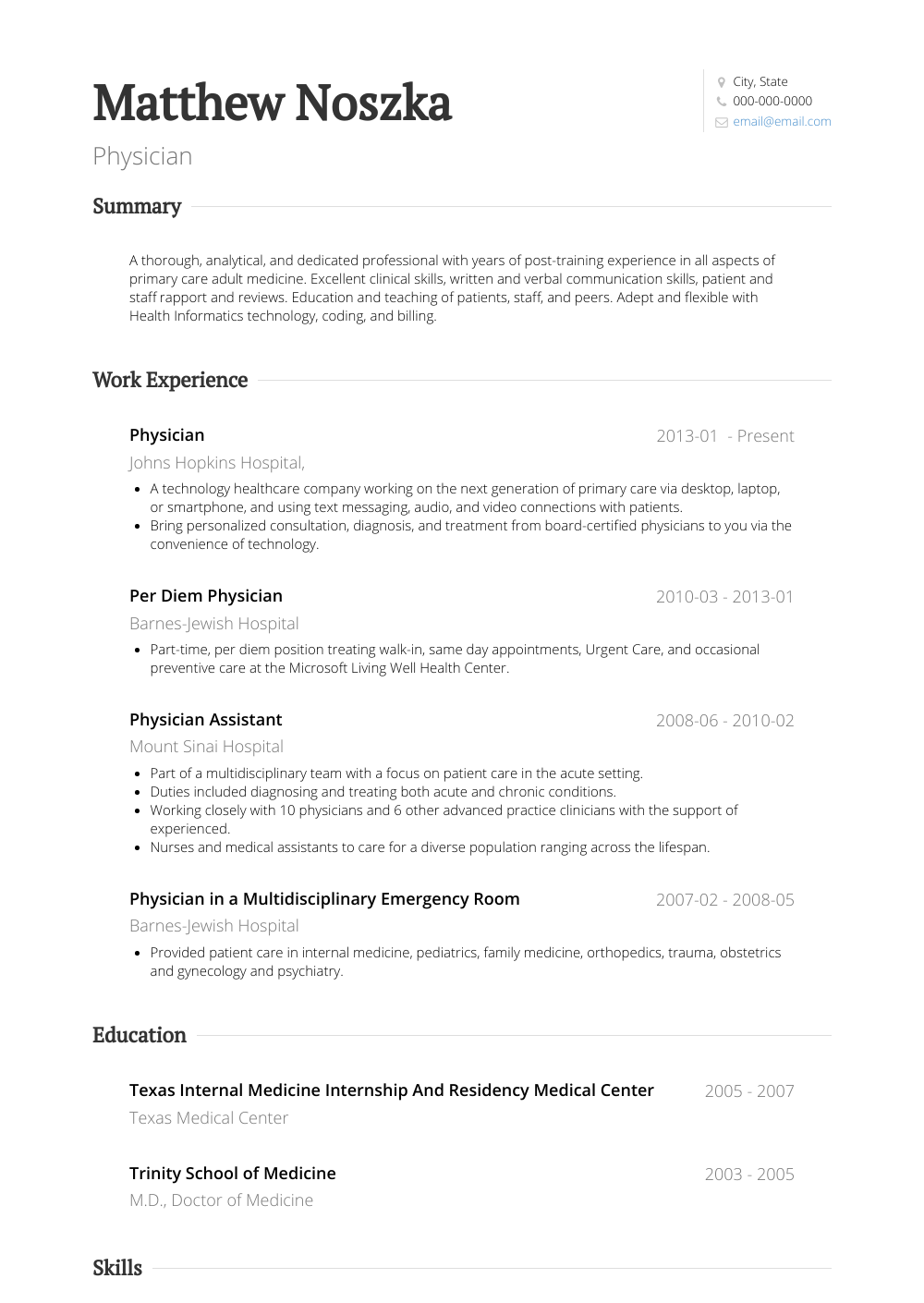 Matthew Noszka

Physician

City, State
000-000-0000
email@email.com

Summary

A thorough, analytical, and dedicated professional with years of post-training experience in all aspects of primary care adult medicine. Excellent clinical skills, written and verbal communication skills, patient and staff rapport and reviews. Education and teaching of patients, staff, and peers. Adept and flexible with Health Informatics technology, coding, and billing.

Work Experience

Physician
2013-01 - Present
Johns Hopkins Hospital,

- A technology healthcare company working on the next generation of primary care via desktop, laptop, or smartphone, and using text messaging, audio, and video connections with patients.
- Bring personalized consultation, diagnosis, and treatment from board-certified physicians to you via the convenience of technology.

Per Diem Physician
2010-03 - 2013-01
Barnes-Jewish Hospital

- Part-time, per diem position treating walk-in, same day appointments, Urgent Care, and occasional preventive care at the Microsoft Living Well Health Center.

Physician Assistant
2008-06 - 2010-02
Mount Sinai Hospital

- Part of a multidisciplinary team with a focus on patient care in the acute setting.
- Duties included diagnosing and treating both acute and chronic conditions.
- Working closely with 10 physicians and 6 other advanced practice clinicians with the support of experienced.
- Nurses and medical assistants to care for a diverse population ranging across the lifespan.

Physician in a Multidisciplinary Emergency Room
2007-02 - 2008-05
Barnes-Jewish Hospital

- Provided patient care in internal medicine, pediatrics, family medicine, orthopedics, trauma, obstetrics and gynecology and psychiatry.

Education

Texas Internal Medicine Internship And Residency Medical Center
2005 - 2007
Texas Medical Center

Trinity School of Medicine
2003 - 2005
M.D., Doctor of Medicine

Skills